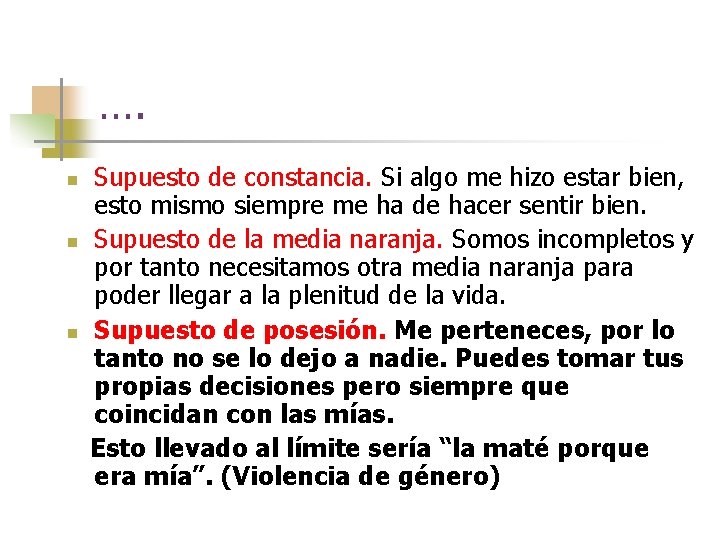 ….

Supuesto de constancia. Si algo me hizo estar bien, esto mismo siempre me ha de hacer sentir bien.

Supuesto de la media naranja. Somos incompletos y por tanto necesitamos otra media naranja para poder llegar a la plenitud de la vida.

Supuesto de posesión. Me perteneces, por lo tanto no se lo dejo a nadie. Puedes tomar tus propias decisiones pero siempre que coincidan con las mías.

Esto llevado al límite sería “la maté porque era mía”. (Violencia de género)